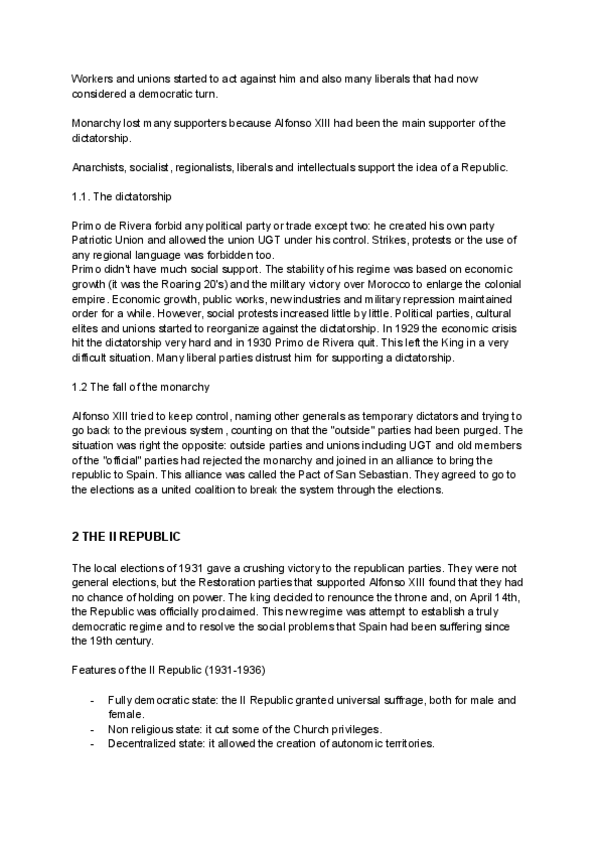 Workers and unions started to act against him and also many liberals that had now considered a democratic turn.

Monarchy lost many supporters because Alfonso XIII had been the main supporter of the dictatorship.

Anarchists, socialist, regionalists, liberals and intellectuals support the idea of a Republic.

1.1. The dictatorship

Primo de Rivera forbid any political party or trade except two: he created his own party Patriotic Union and allowed the union UGT under his control. Strikes, protests or the use of any regional language was forbidden too.
Primo didn't have much social support. The stability of his regime was based on economic growth (it was the Roaring 20's) and the military victory over Morocco to enlarge the colonial empire. Economic growth, public works, new industries and military repression maintained order for a while. However, social protests increased little by little. Political parties, cultural elites and unions started to reorganize against the dictatorship. In 1929 the economic crisis hit the dictatorship very hard and in 1930 Primo de Rivera quit. This left the King in a very difficult situation. Many liberal parties distrust him for supporting a dictatorship.

1.2 The fall of the monarchy

Alfonso XIII tried to keep control, naming other generals as temporary dictators and trying to go back to the previous system, counting on that the "outside" parties had been purged. The situation was right the opposite: outside parties and unions including UGT and old members of the "official" parties had rejected the monarchy and joined in an alliance to bring the republic to Spain. This alliance was called the Pact of San Sebastian. They agreed to go to the elections as a united coalition to break the system through the elections.

2 THE II REPUBLIC

The local elections of 1931 gave a crushing victory to the republican parties. They were not general elections, but the Restoration parties that supported Alfonso XIII found that they had no chance of holding on power. The king decided to renounce the throne and, on April 14th, the Republic was officially proclaimed. This new regime was attempt to establish a truly democratic regime and to resolve the social problems that Spain had been suffering since the 19th century.

Features of the II Republic (1931-1936)

- Fully democratic state: the II Republic granted universal suffrage, both for male and female.
- Non religious state: it cut some of the Church privileges.
- Decentralized state: it allowed the creation of autonomic territories.